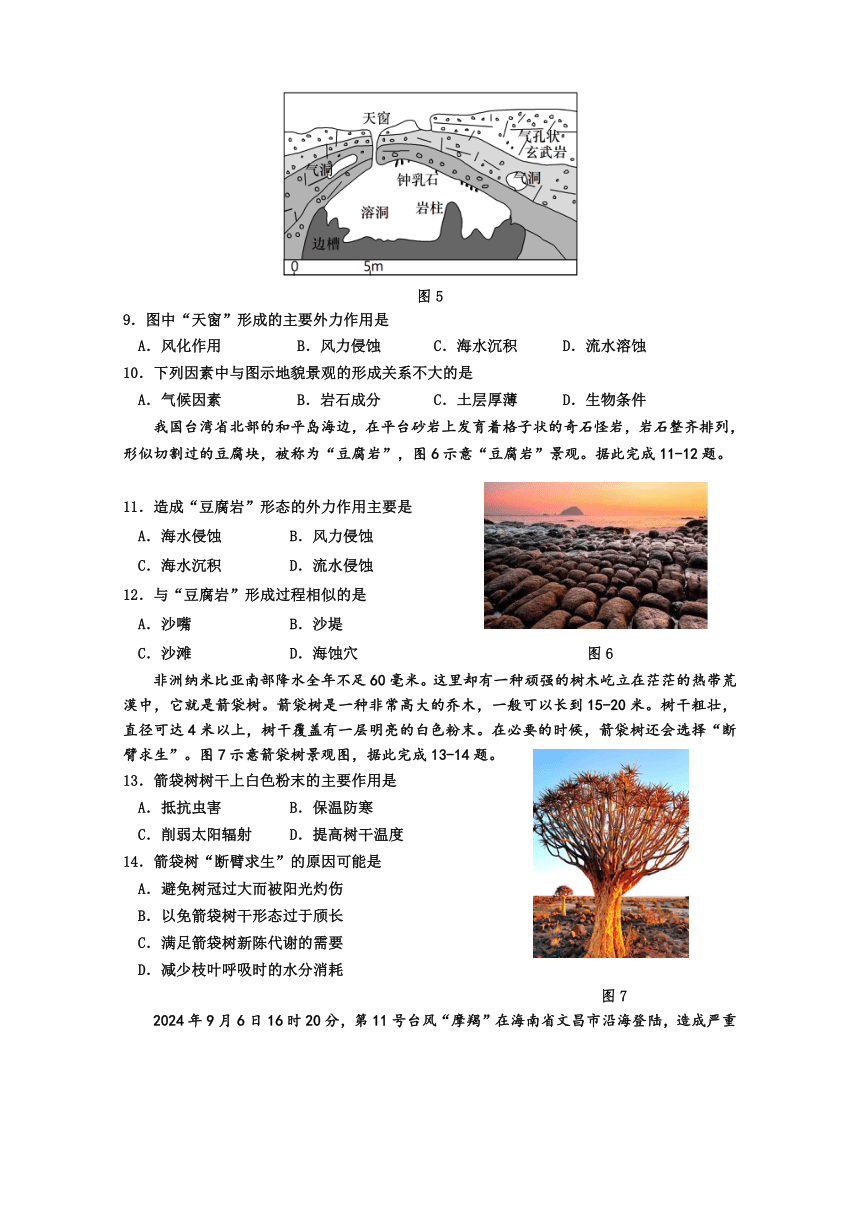 天窗
气孔状玄武岩
气洞
钟乳石
气洞
溶洞
岩柱
边槽
0
5m

图 5

9．图中“天窗”形成的主要外力作用是

A．风化作用　　B．风力侵蚀　　C．海水沉积　　D．流水溶蚀

10．下列因素中与图示地貌景观的形成关系不大的是

A．气候因素　　B．岩石成分　　C．土层厚薄　　D．生物条件

我国台湾省北部的和平岛海边，在平台砂岩上发育着格子状的奇石怪岩，岩石整齐排列，形似切割过的豆腐块，被称为“豆腐岩”，图 6 示意“豆腐岩”景观。据此完成 11-12 题。

11．造成“豆腐岩”形态的外力作用主要是

A．海水侵蚀　　B．风力侵蚀

C．海水沉积　　D．流水侵蚀

12．与“豆腐岩”形成过程相似的是

A．沙嘴　　B．沙堤

C．沙滩　　D．海蚀穴

图 6

非洲纳米比亚南部降水全年不足 60 毫米。这里却有一种顽强的树木屹立在茫茫的热带荒漠中，它就是箭袋树。箭袋树是一种非常高大的乔木，一般可以长到 15-20 米。树干粗壮，直径可达 4 米以上，树干覆盖有一层明亮的白色粉末。在必要的时候，箭袋树还会选择“断臂求生”。图 7 示意箭袋树景观图，据此完成 13-14 题。

13．箭袋树树干上白色粉末的主要作用是

A．抵抗虫害　　B．保温防寒

C．削弱太阳辐射　　D．提高树干温度

14．箭袋树“断臂求生”的原因可能是

A．避免树冠过大而被阳光灼伤

B．以免箭袋树干形态过于颀长

C．满足箭袋树新陈代谢的需要

D．减少枝叶呼吸时的水分消耗

图 7

2024 年 9 月 6 日 16 时 20 分，第 11 号台风“摩羯”在海南省文昌市沿海登陆，造成严重